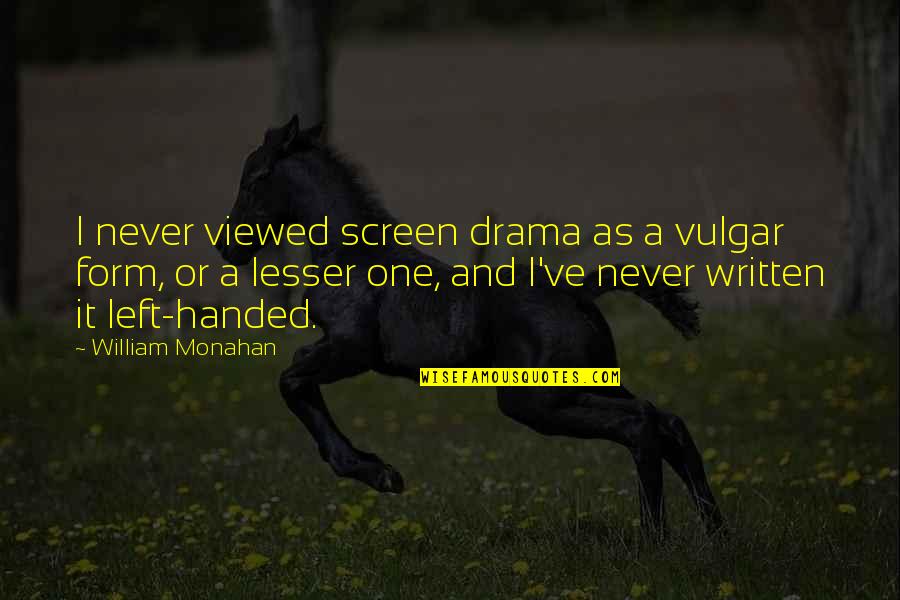 I never viewed screen drama as a vulgar form, or a lesser one, and I've never written it left-handed.

~ William Monahan

WISEFAMOUSQUOTES.COM